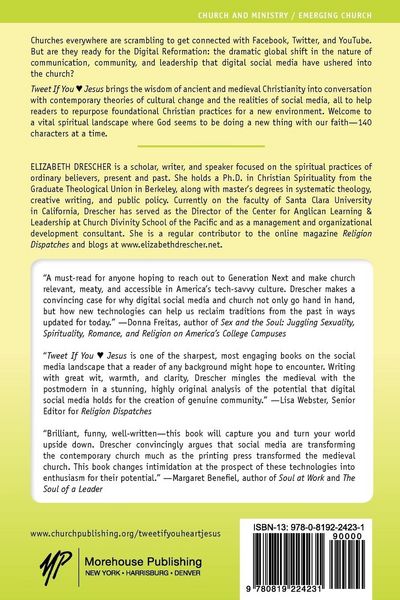 CHURCH AND MINISTRY / EMERGING CHURCH

Churches everywhere are scrambling to get connected with Facebook, Twitter, and YouTube. But are they ready for the Digital Reformation: the dramatic global shift in the nature of communication, community, and leadership that digital social media have ushered into the church?

Tweet If You ♥ Jesus brings the wisdom of ancient and medieval Christianity into conversation with contemporary theories of cultural change and the realities of social media, all to help readers to repurpose foundational Christian practices for a new environment. Welcome to a vital spiritual landscape where God seems to be doing a new thing with our faith—140 characters at a time.

ELIZABETH DRESCHER is a scholar, writer, and speaker focused on the spiritual practices of ordinary believers, present and past. She holds a Ph.D. in Christian Spirituality from the Graduate Theological Union in Berkeley, along with master's degrees in systematic theology, creative writing, and public policy. Currently on the faculty of Santa Clara University in California, Drescher has served as the Director of the Center for Anglican Learning & Leadership at Church Divinity School of the Pacific and as a management and organizational development consultant. She is a regular contributor to the online magazine Religion Dispatches and blogs at www.elizabethdrescher.net.

"A must-read for anyone hoping to reach out to Generation Next and make church relevant, meaty, and accessible in America's tech-savvy culture. Drescher makes a convincing case for why digital social media and church not only go hand in hand, but how new technologies can help us reclaim traditions from the past in ways updated for today." —Donna Freitas, author of Sex and the Soul: Juggling Sexuality, Spirituality, Romance, and Religion on America's College Campuses

"Tweet If You ♥ Jesus is one of the sharpest, most engaging books on the social media landscape that a reader of any background might hope to encounter. Writing with great wit, warmth, and clarity, Drescher mingles the medieval with the postmodern in a stunning, highly original analysis of the potential that digital social media holds for the creation of genuine community." —Lisa Webster, Senior Editor for Religion Dispatches

"Brilliant, funny, well-written—this book will capture you and turn your world upside down. Drescher convincingly argues that social media are transforming the contemporary church much as the printing press transformed the medieval church. This book changes intimidation at the prospect of these technologies into enthusiasm for their potential." —Margaret Benefiel, author of Soul at Work and The Soul of a Leader

www.churchpublishing.org/tweetifyouheartjesus

MP
Morehouse Publishing
NEW YORK • HARRISBURG • DENVER

ISBN-13: 978-0-8192-2423-1
90000
9 780819 224231